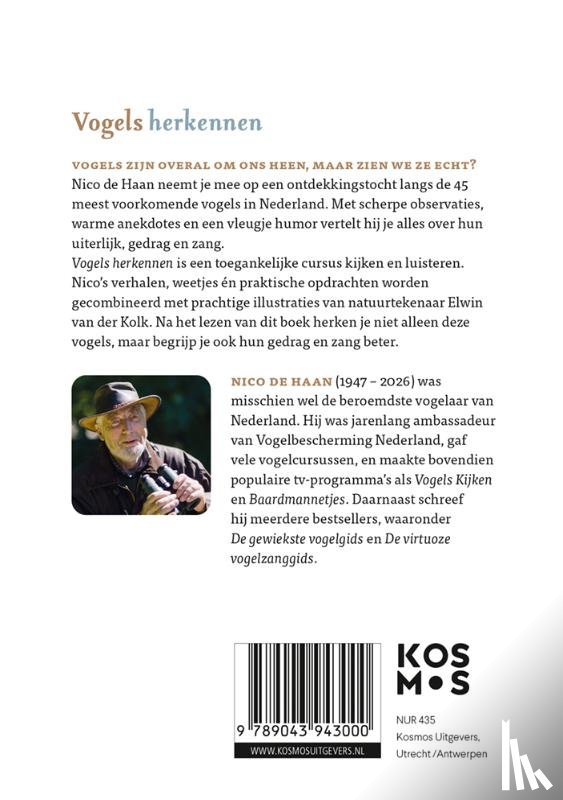 Vogels herkennen

VOGELS ZIJN OVERAL OM ONS HEEN, MAAR ZIEN WE ZE ECHT?
Nico de Haan neemt je mee op een ontdekkingstocht langs de 45 meest voorkomende vogels in Nederland. Met scherpe observaties, warme anekdotes en een vleugje humor vertelt hij je alles over hun uiterlijk, gedrag en zang.
Vogels herkennen is een toegankelijke cursus kijken en luisteren. Nico's verhalen, weetjes én praktische opdrachten worden gecombineerd met prachtige illustraties van natuurtekenaar Elwin van der Kolk. Na het lezen van dit boek herken je niet alleen deze vogels, maar begrijp je ook hun gedrag en zang beter.

NICO DE HAAN (1947 – 2026) was misschien wel de beroemdste vogelaar van Nederland. Hij was jarenlang ambassadeur van Vogelbescherming Nederland, gaf vele vogelcursussen, en maakte bovendien populaire tv-programma's als Vogels Kijken en Baardmannetjes. Daarnaast schreef hij meerdere bestsellers, waaronder De gewiekste vogelgids en De virtuoze vogelzanggids.

9 789043 943000
WWW.KOSMOSUITGEVERS.NL

KOS
M•S

NUR 435
Kosmos Uitgevers,
Utrecht/Antwerpen